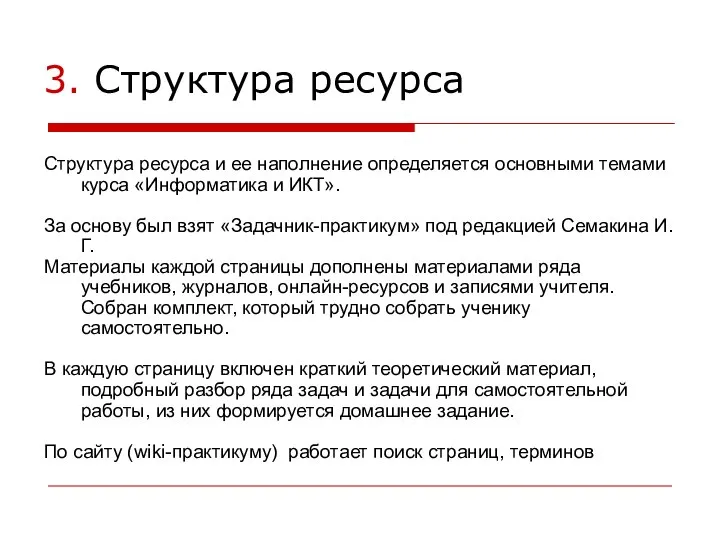 3. Структура ресурса

Структура ресурса и ее наполнение определяется основными темами курса «Информатика и ИКТ».

За основу был взят «Задачник-практикум» под редакцией Семакина И. Г.

Материалы каждой страницы дополнены материалами ряда учебников, журналов, онлайн-ресурсов и записями учителя. Собран комплект, который трудно собрать ученику самостоятельно.

В каждую страницу включен краткий теоретический материал, подробный разбор ряда задач и задачи для самостоятельной работы, из них формируется домашнее задание.

По сайту (wiki-практикуму) работает поиск страниц, терминов